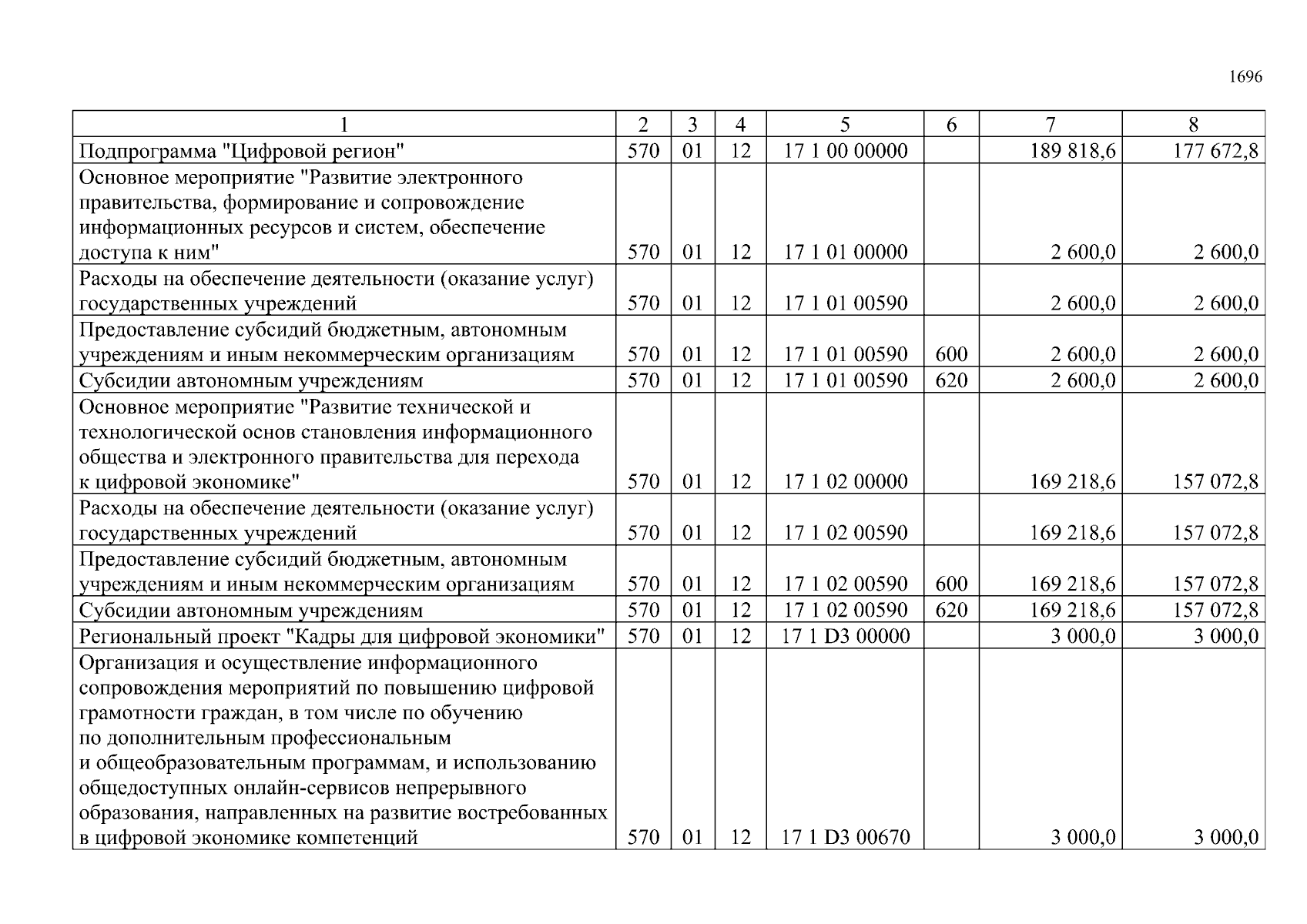 1696

| 1 | 2 | 3 | 4 | 5 | 6 | 7 | 8 |
|---|---|---|---|---|---|---|---|
| Подпрограмма "Цифровой регион" | 570 | 01 | 12 | 17 1 00 00000 | | 189 818,6 | 177 672,8 |
| Основное мероприятие "Развитие электронного правительства, формирование и сопровождение информационных ресурсов и систем, обеспечение доступа к ним" | 570 | 01 | 12 | 17 1 01 00000 | | 2 600,0 | 2 600,0 |
| Расходы на обеспечение деятельности (оказание услуг) государственных учреждений | 570 | 01 | 12 | 17 1 01 00590 | | 2 600,0 | 2 600,0 |
| Предоставление субсидий бюджетным, автономным учреждениям и иным некоммерческим организациям | 570 | 01 | 12 | 17 1 01 00590 | 600 | 2 600,0 | 2 600,0 |
| Субсидии автономным учреждениям | 570 | 01 | 12 | 17 1 01 00590 | 620 | 2 600,0 | 2 600,0 |
| Основное мероприятие "Развитие технической и технологической основ становления информационного общества и электронного правительства для перехода к цифровой экономике" | 570 | 01 | 12 | 17 1 02 00000 | | 169 218,6 | 157 072,8 |
| Расходы на обеспечение деятельности (оказание услуг) государственных учреждений | 570 | 01 | 12 | 17 1 02 00590 | | 169 218,6 | 157 072,8 |
| Предоставление субсидий бюджетным, автономным учреждениям и иным некоммерческим организациям | 570 | 01 | 12 | 17 1 02 00590 | 600 | 169 218,6 | 157 072,8 |
| Субсидии автономным учреждениям | 570 | 01 | 12 | 17 1 02 00590 | 620 | 169 218,6 | 157 072,8 |
| Региональный проект "Кадры для цифровой экономики" | 570 | 01 | 12 | 17 1 D3 00000 | | 3 000,0 | 3 000,0 |
| Организация и осуществление информационного сопровождения мероприятий по повышению цифровой грамотности граждан, в том числе по обучению по дополнительным профессиональным и общеобразовательным программам, и использованию общедоступных онлайн-сервисов непрерывного образования, направленных на развитие востребованных в цифровой экономике компетенций | 570 | 01 | 12 | 17 1 D3 00670 | | 3 000,0 | 3 000,0 |